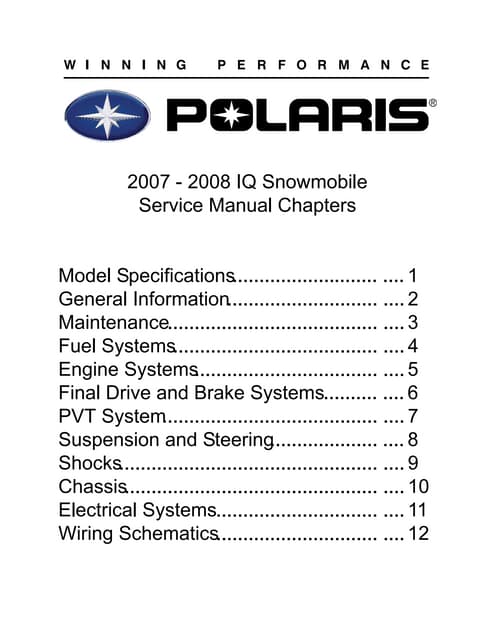 WINNING PERFORMANCE

POLARIS®

2007 - 2008 IQ Snowmobile
Service Manual Chapters

Model Specifications 1
General Information 2
Maintenance 3
Fuel Systems 4
Engine Systems 5
Final Drive and Brake Systems 6
PVT System 7
Suspension and Steering 8
Shocks 9
Chassis 10
Electrical Systems 11
Wiring Schematics 12